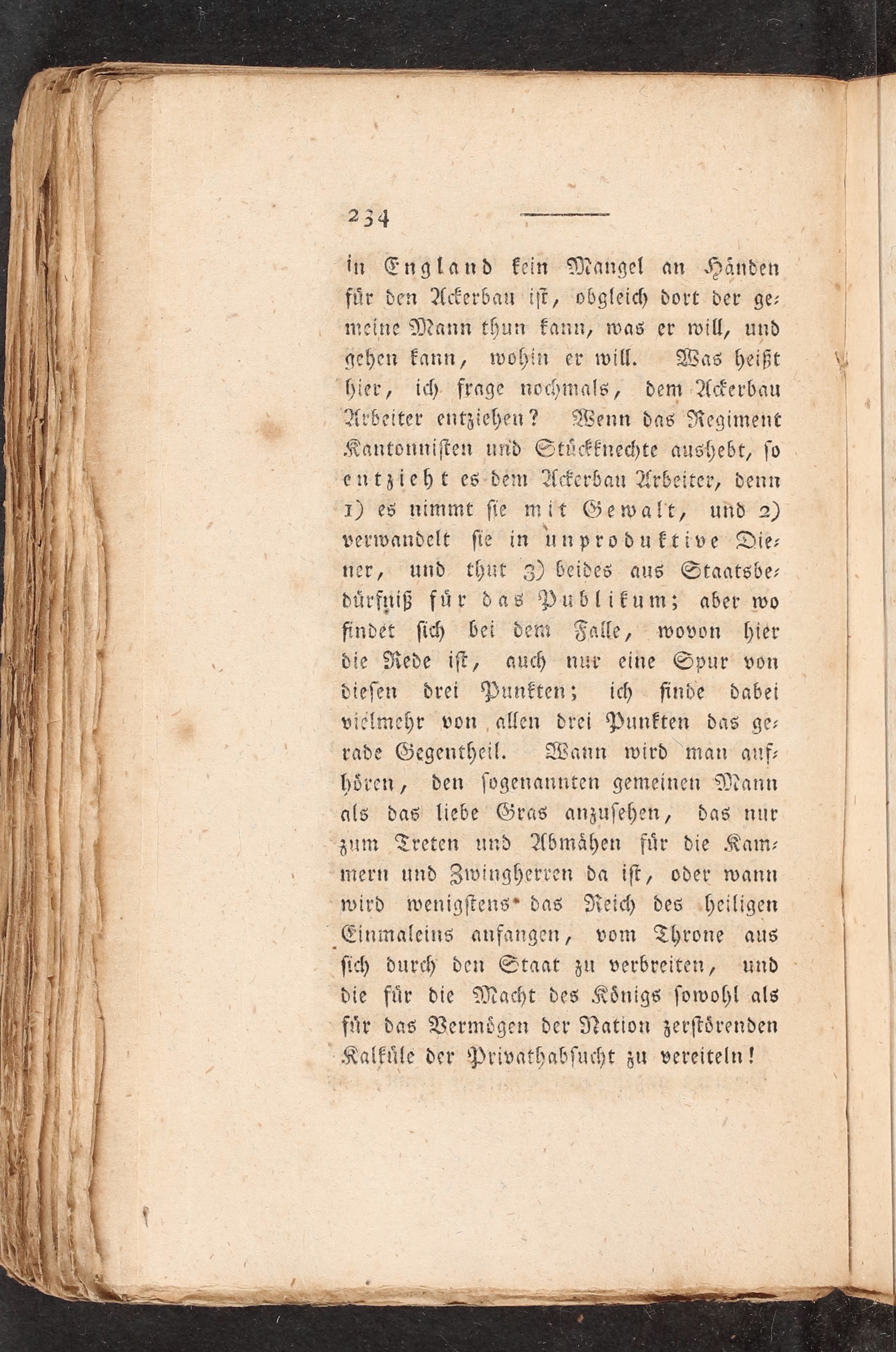 234

in England kein Mangel an Händen für den Ackerbau ist, obgleich dort der gemeine Mann thun kann, was er will, und gehen kann, wohin er will. Was heißt hier, ich frage nochmals, dem Ackerbau Arbeiter entziehen? Wenn das Regiment Kantonnisten und Stückknechte aushebt, so entzieht es dem Ackerbau Arbeiter, denn 1) es nimmt sie mit Gewalt, und 2) verwandelt sie in unproduktive Diener, und thut 3) beides aus Staatsbedürfniß für das Publikum; aber wo findet sich bei dem Falle, wovon hier die Rede ist, auch nur eine Spur von diesen drei Punkten; ich finde dabei vielmehr von allen drei Punkten das gerade Gegentheil. Wann wird man aufhören, den sogenannten gemeinen Mann als das liebe Gras anzusehen, das nur zum Treten und Abmähen für die Kammern und Zwingherren da ist, oder wann wird wenigstens das Reich des heiligen Einmaleins anfangen, vom Throne aus sich durch den Staat zu verbreiten, und die für die Macht des Königs sowohl als für das Vermögen der Nation zerstörenden Kalküle der Privathabsucht zu vereiteln!